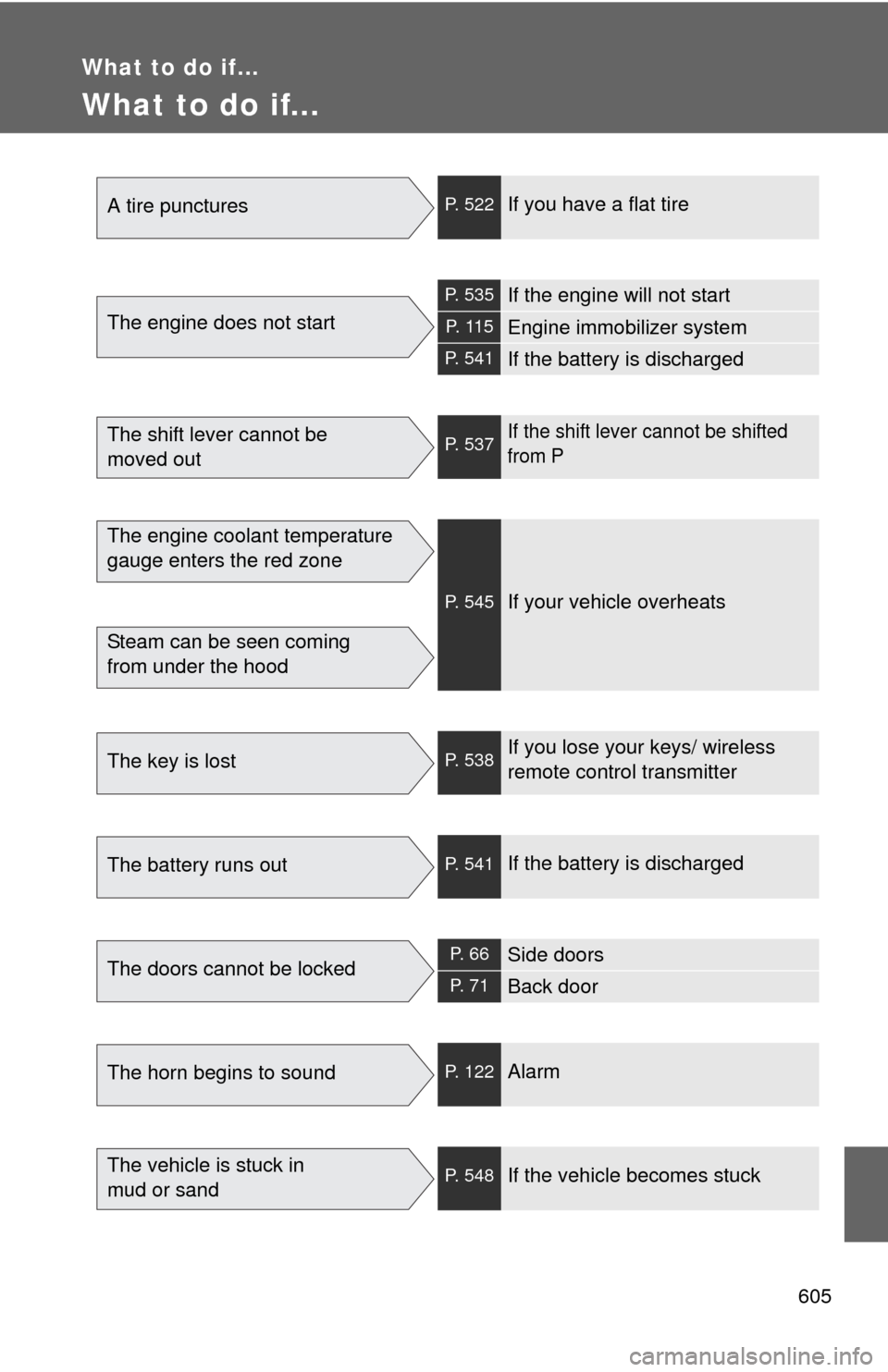 What to do if...

What to do if...

A tire punctures

P. 522 If you have a flat tire

The engine does not start

P. 535 If the engine will not start

P. 115 Engine immobilizer system

P. 541 If the battery is discharged

The shift lever cannot be moved out

P. 537 If the shift lever cannot be shifted from P

The engine coolant temperature gauge enters the red zone

Steam can be seen coming from under the hood

P. 545 If your vehicle overheats

The key is lost

P. 538 If you lose your keys/ wireless remote control transmitter

The battery runs out

P. 541 If the battery is discharged

The doors cannot be locked

P. 66 Side doors

P. 71 Back door

The horn begins to sound

P. 122 Alarm

The vehicle is stuck in mud or sand

P. 548 If the vehicle becomes stuck

605

carmanualsonline.info